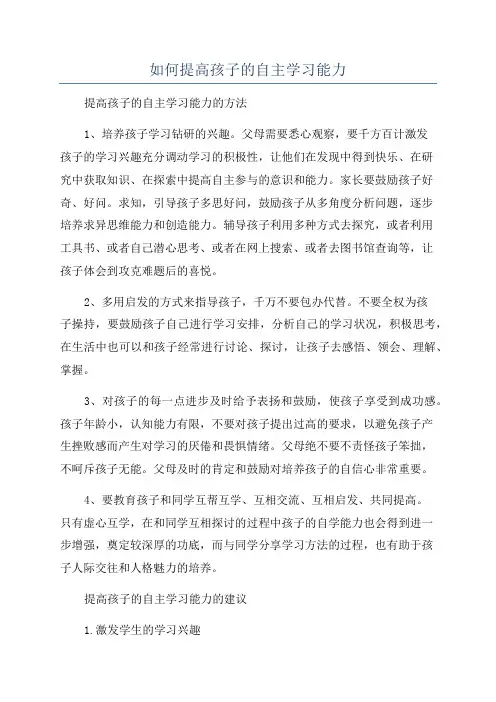 如何提高孩子的自主学习能力

提高孩子的自主学习能力的方法

1、培养孩子学习钻研的兴趣。父母需要悉心观察，要千方百计激发孩子的学习兴趣充分调动学习的积极性，让他们在发现中得到快乐、在研究中获取知识、在探索中提高自主参与的意识和能力。家长要鼓励孩子好奇、好问。求知，引导孩子多思好问，鼓励孩子从多角度分析问题，逐步培养求异思维能力和创造能力。辅导孩子利用多种方式去探究，或者利用工具书、或者自己潜心思考、或者在网上搜索、或者去图书馆查询等，让孩子体会到攻克难题后的喜悦。

2、多用启发的方式来指导孩子，千万不要包办代替。不要全权为孩子操持，要鼓励孩子自己进行学习安排，分析自己的学习状况，积极思考，在生活中也可以和孩子经常进行讨论、探讨，让孩子去感悟、领会、理解、掌握。

3、对孩子的每一点进步及时给予表扬和鼓励，使孩子享受到成功感。孩子年龄小，认知能力有限，不要对孩子提出过高的要求，以避免孩子产生挫败感而产生对学习的厌倦和畏惧情绪。父母绝不要不责怪孩子笨拙，不呵斥孩子无能。父母及时的肯定和鼓励对培养孩子的自信心非常重要。

4、要教育孩子和同学互帮互学、互相交流、互相启发、共同提高。只有虚心互学，在和同学互相探讨的过程中孩子的自学能力也会得到进一步增强，奠定较深厚的功底，而与同学分享学习方法的过程，也有助于孩子人际交往和人格魅力的培养。

提高孩子的自主学习能力的建议

1.激发学生的学习兴趣